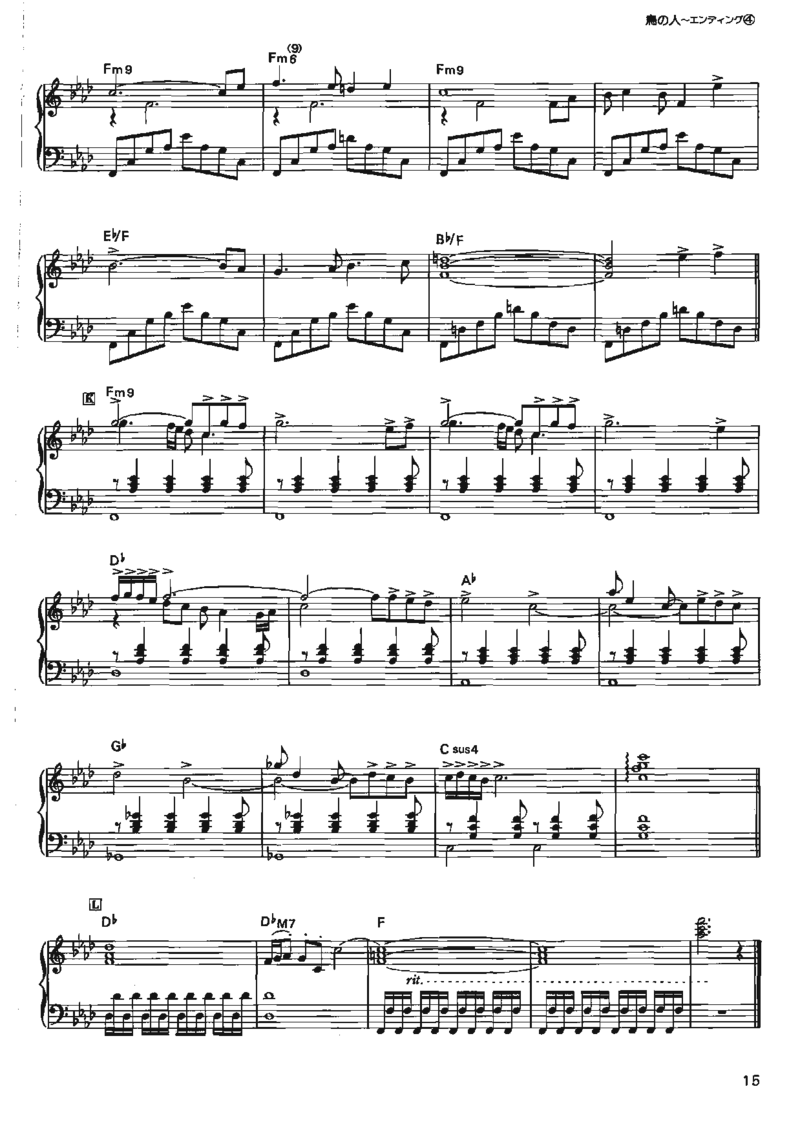 鳥の人~エンディング④

Fm9

Fm6(9)

Fm9

E♭/F

B♭/F

K

Fm9

D♭

A♭

G♭

C sus4

L

D♭

D♭M7

F

rit.

15